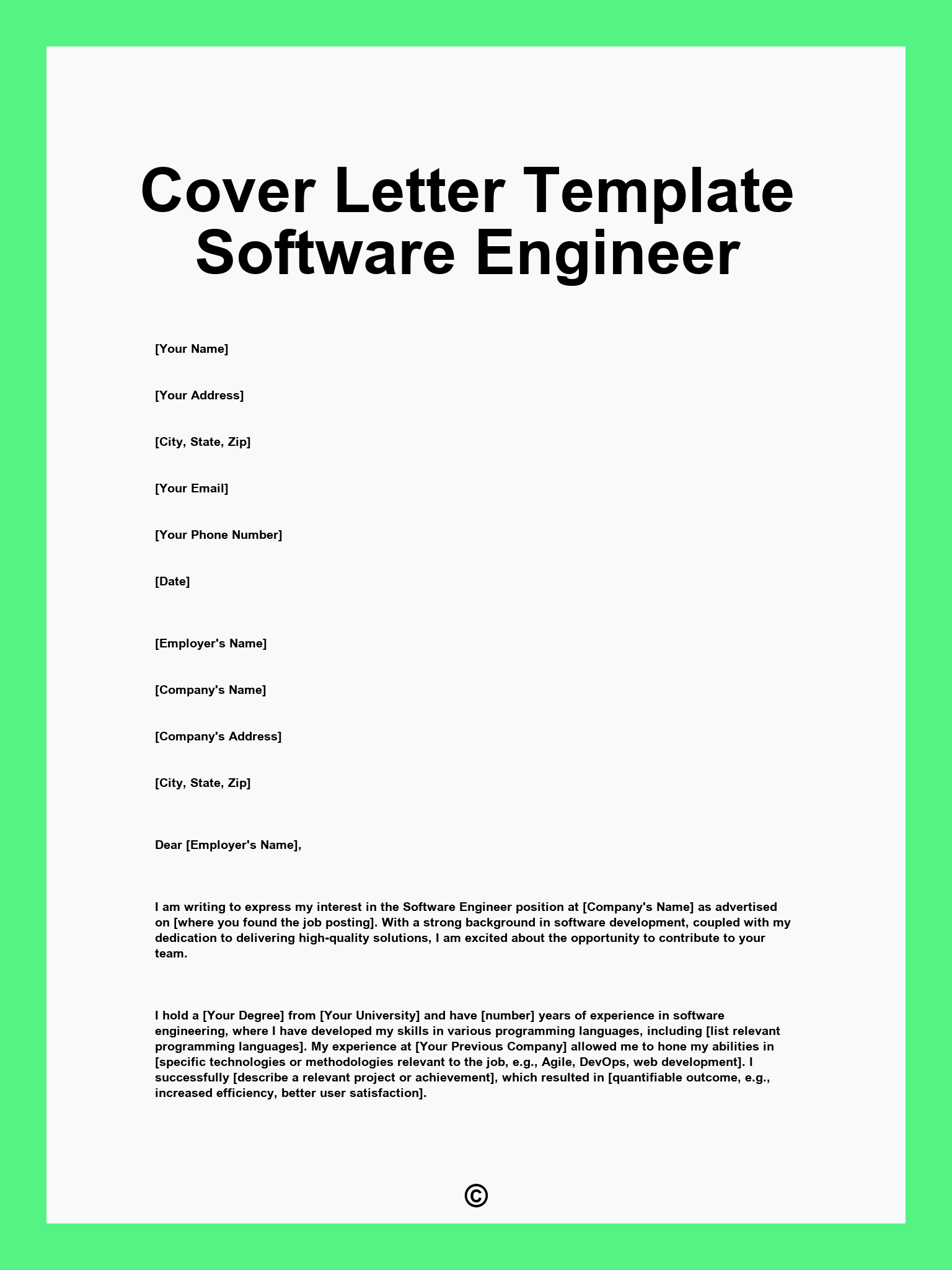 Cover Letter Template Software Engineer

[Your Name]

[Your Address]

[City, State, Zip]

[Your Email]

[Your Phone Number]

[Date]

[Employer's Name]

[Company's Name]

[Company's Address]

[City, State, Zip]

Dear [Employer's Name],

I am writing to express my interest in the Software Engineer position at [Company's Name] as advertised on [where you found the job posting]. With a strong background in software development, coupled with my dedication to delivering high-quality solutions, I am excited about the opportunity to contribute to your team.

I hold a [Your Degree] from [Your University] and have [number] years of experience in software engineering, where I have developed my skills in various programming languages, including [list relevant programming languages]. My experience at [Your Previous Company] allowed me to hone my abilities in [specific technologies or methodologies relevant to the job, e.g., Agile, DevOps, web development]. I successfully [describe a relevant project or achievement], which resulted in [quantifiable outcome, e.g., increased efficiency, better user satisfaction].

©